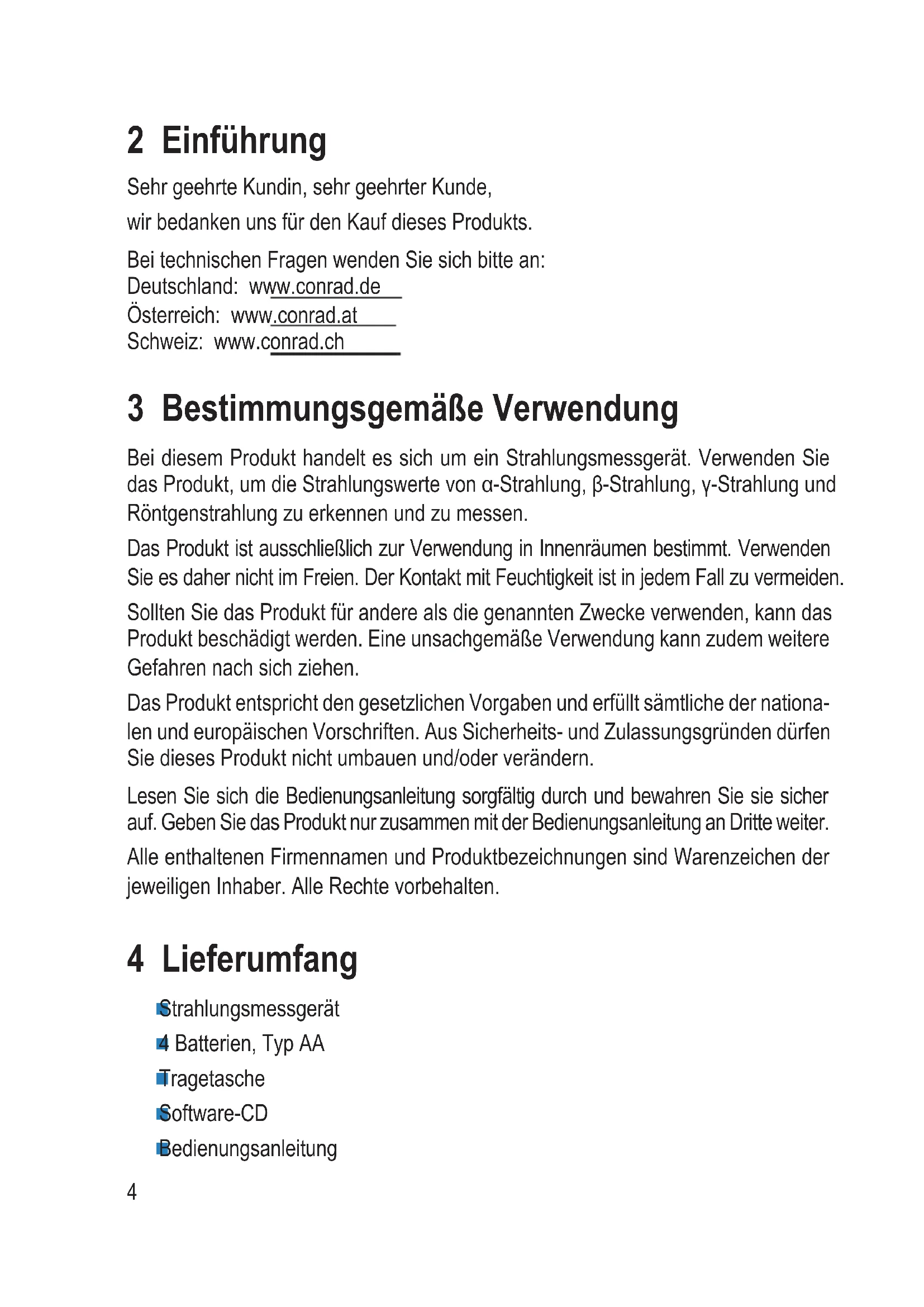 2 Einführung

Sehr geehrte Kundin, sehr geehrter Kunde,

wir bedanken uns für den Kauf dieses Produkts.

Bei technischen Fragen wenden Sie sich bitte an:
Deutschland: www.conrad.de
Österreich: www.conrad.at
Schweiz: www.conrad.ch

3 Bestimmungsgemäße Verwendung

Bei diesem Produkt handelt es sich um ein Strahlungsmessgerät. Verwenden Sie das Produkt, um die Strahlungswerte von α-Strahlung, β-Strahlung, γ-Strahlung und Röntgenstrahlung zu erkennen und zu messen.

Das Produkt ist ausschließlich zur Verwendung in Innenräumen bestimmt. Verwenden Sie es daher nicht im Freien. Der Kontakt mit Feuchtigkeit ist in jedem Fall zu vermeiden.

Sollten Sie das Produkt für andere als die genannten Zwecke verwenden, kann das Produkt beschädigt werden. Eine unsachgemäße Verwendung kann zudem weitere Gefahren nach sich ziehen.

Das Produkt entspricht den gesetzlichen Vorgaben und erfüllt sämtliche der nationalen und europäischen Vorschriften. Aus Sicherheits- und Zulassungsgründen dürfen Sie dieses Produkt nicht umbauen und/oder verändern.

Lesen Sie sich die Bedienungsanleitung sorgfältig durch und bewahren Sie sie sicher auf. Geben Sie das Produkt nur zusammen mit der Bedienungsanleitung an Dritte weiter.

Alle enthaltenen Firmennamen und Produktbezeichnungen sind Warenzeichen der jeweiligen Inhaber. Alle Rechte vorbehalten.

4 Lieferumfang

Strahlungsmessgerät
4 Batterien, Typ AA
Tragetasche
Software-CD
Bedienungsanleitung

4